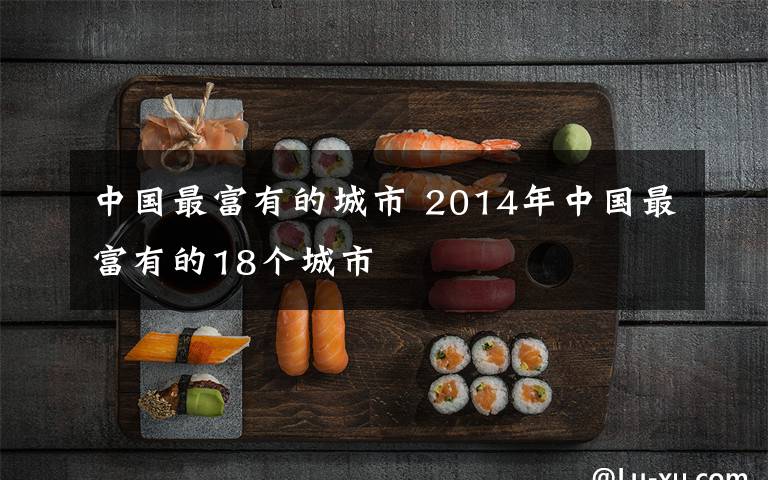 中国最富有的城市 2014年中国最富有的18个城市

@Lu-xu.com